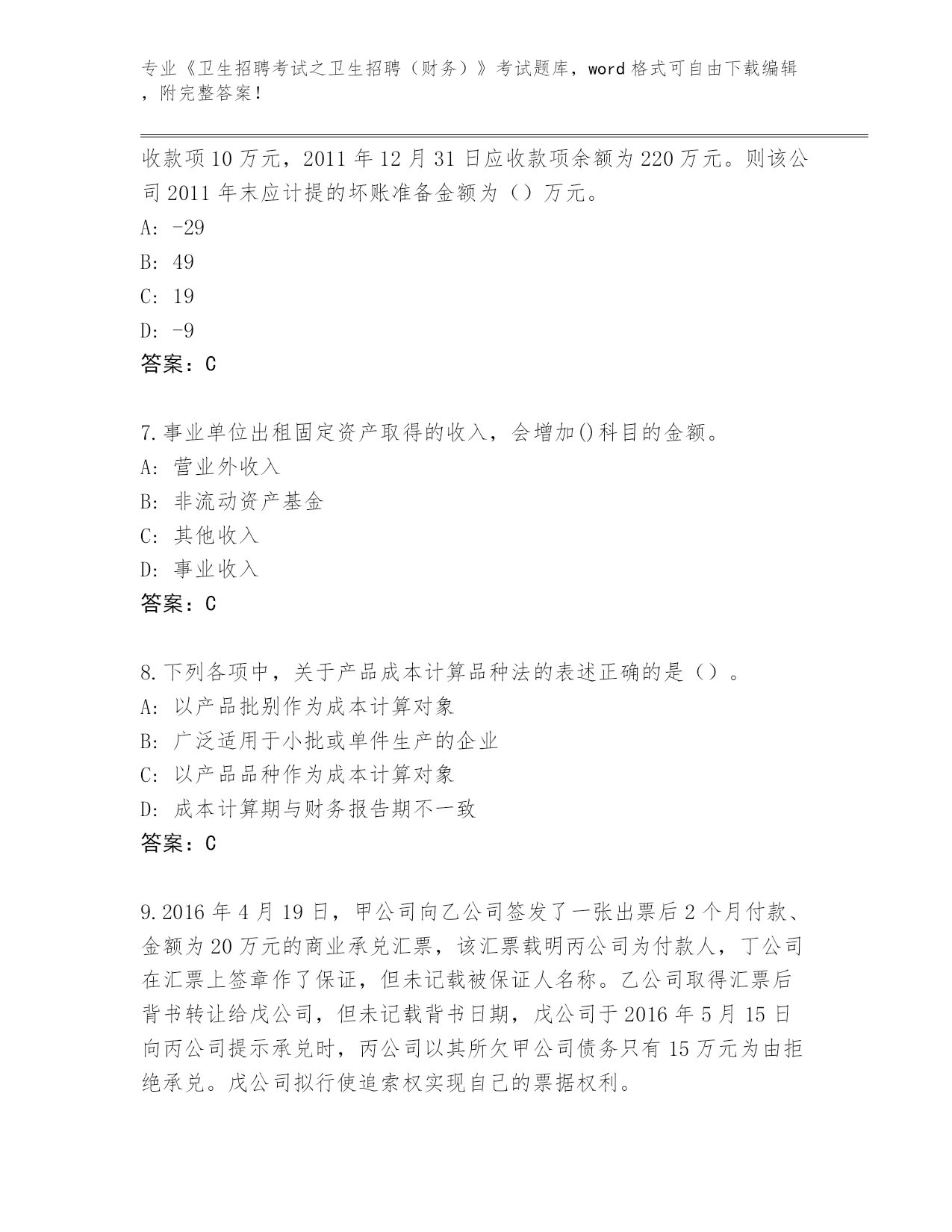 专业《卫生招聘考试之卫生招聘（财务）》考试题库，word 格式可自由下载编辑，附完整答案！

收款项 10 万元，2011 年 12 月 31 日应收款项余额为 220 万元。则该公司 2011 年末应计提的坏账准备金额为（）万元。
A: -29
B: 49
C: 19
D: -9
答案：C

7.事业单位出租固定资产取得的收入，会增加()科目的金额。
A: 营业外收入
B: 非流动资产基金
C: 其他收入
D: 事业收入
答案：C

8.下列各项中，关于产品成本计算品种法的表述正确的是（）。
A: 以产品批别作为成本计算对象
B: 广泛适用于小批或单件生产的企业
C: 以产品品种作为成本计算对象
D: 成本计算期与财务报告期不一致
答案：C

9.2016 年 4 月 19 日，甲公司向乙公司签发了一张出票后 2 个月付款、金额为 20 万元的商业承兑汇票，该汇票载明丙公司为付款人，丁公司在汇票上签章作了保证，但未记载被保证人名称。乙公司取得汇票后背书转让给戊公司，但未记载背书日期，戊公司于 2016 年 5 月 15 日向丙公司提示承兑时，丙公司以其所欠甲公司债务只有 15 万元为由拒绝承兑。戊公司拟行使追索权实现自己的票据权利。